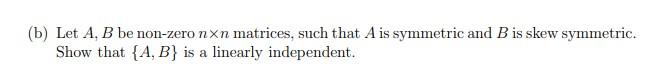 (b) Let $A, B$ be non-zero $n \times n$ matrices, such that $A$ is symmetric and $B$ is skew symmetric. Show that $\{A, B\}$ is a linearly independent.